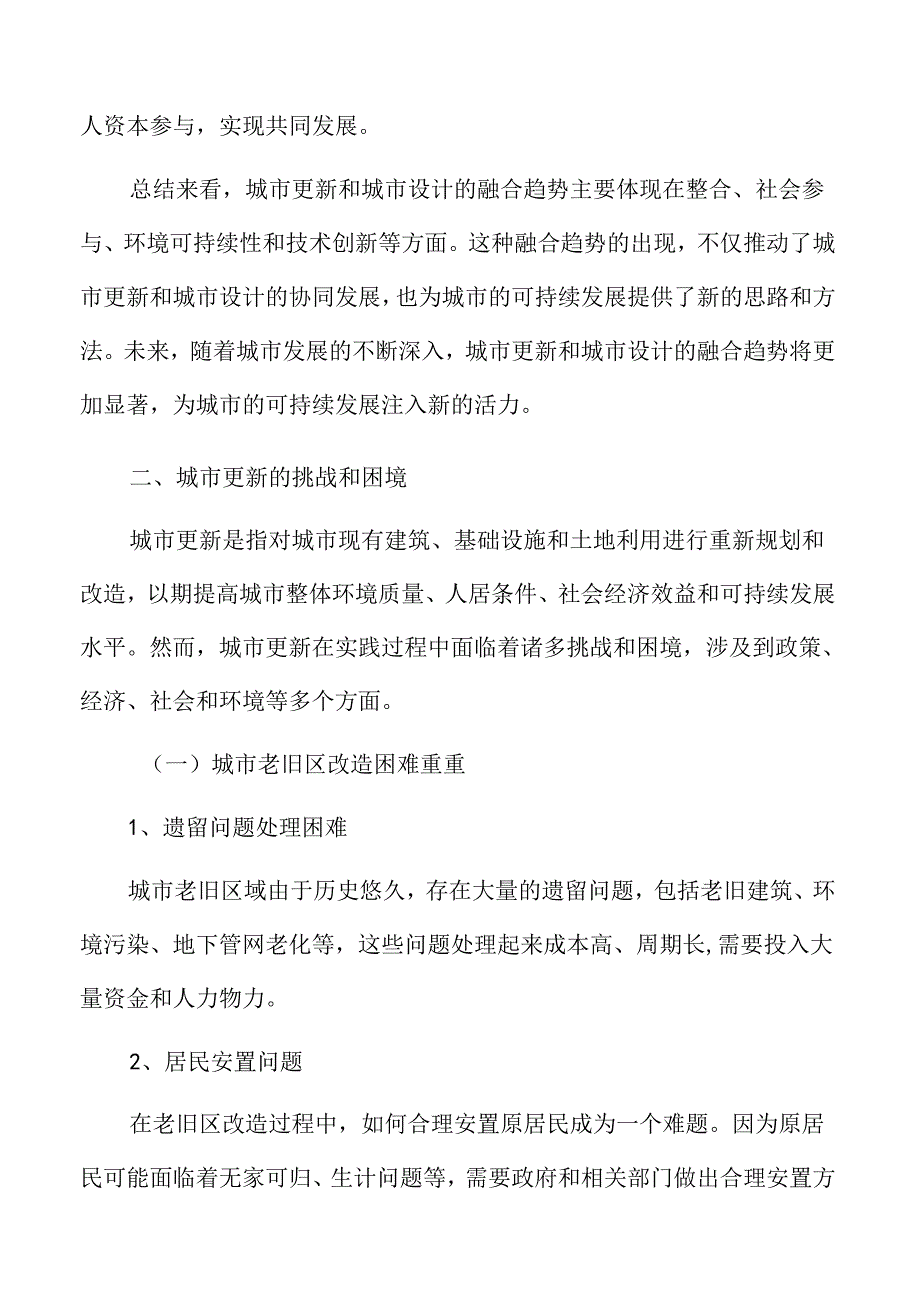 人资本参与，实现共同发展。

总结来看，城市更新和城市设计的融合趋势主要体现在整合、社会参与、环境可持续性和技术创新等方面。这种融合趋势的出现，不仅推动了城市更新和城市设计的协同发展，也为城市的可持续发展提供了新的思路和方法。未来，随着城市发展的不断深入，城市更新和城市设计的融合趋势将更加显著，为城市的可持续发展注入新的活力。

二、城市更新的挑战和困境

城市更新是指对城市现有建筑、基础设施和土地利用进行重新规划和改造，以期提高城市整体环境质量、人居条件、社会经济效益和可持续发展水平。然而，城市更新在实践过程中面临着诸多挑战和困境，涉及到政策、经济、社会和环境等多个方面。

（一）城市老旧区改造困难重重

1、遗留问题处理困难

城市老旧区域由于历史悠久，存在大量的遗留问题，包括老旧建筑、环境污染、地下管网老化等，这些问题处理起来成本高、周期长，需要投入大量资金和人力物力。

2、居民安置问题

在老旧区改造过程中，如何合理安置原居民成为一个难题。因为原居民可能面临着无家可归、生计问题等，需要政府和相关部门做出合理安置方